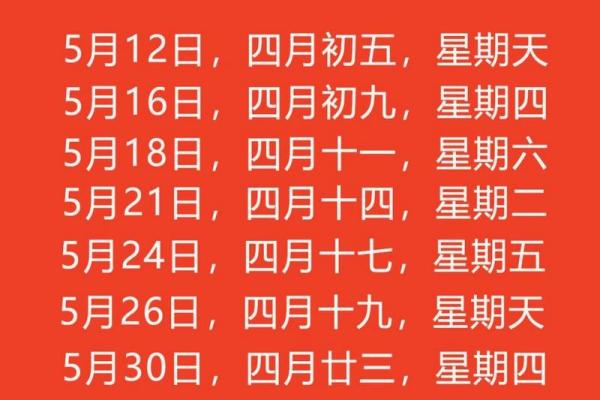 5月12日，四月初五，星期天
5月16日，四月初九，星期四
5月18日，四月十一，星期六
5月21日，四月十四，星期二
5月24日，四月十七，星期五
5月26日，四月十九，星期天
5月30日，四月廿三，星期四